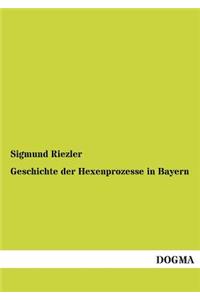 Sigmund Riezler

Geschichte der Hexenprozesse in Bayern

DOGMA